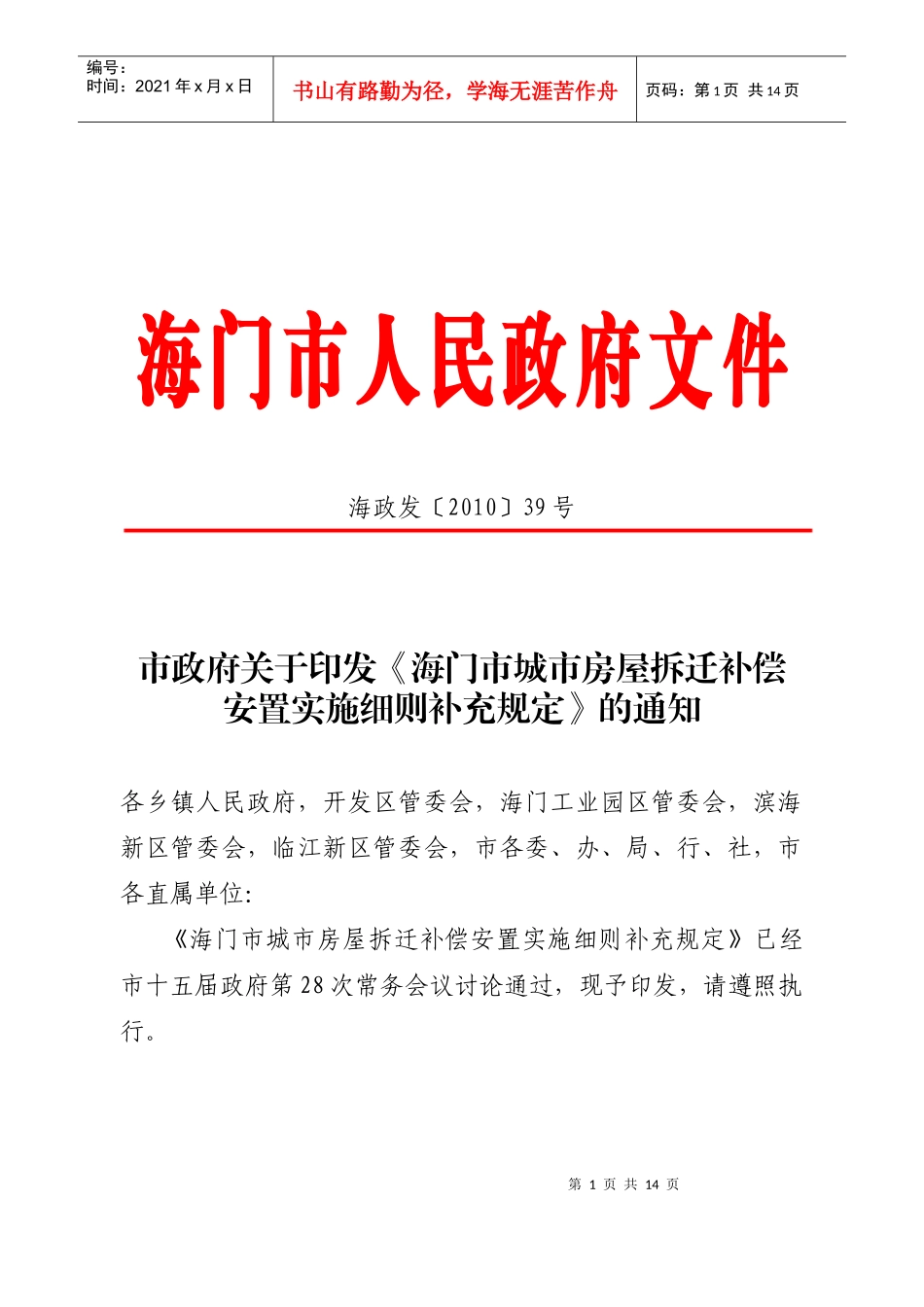 编号：
时间：2021 年 x 月 x 日

书山有路勤为径，学海无涯苦作舟

页码：第 1 页 共 14 页

海门市人民政府文件

海政发〔2010〕39 号

市政府关于印发《海门市城市房屋拆迁补偿安置实施细则补充规定》的通知

各乡镇人民政府，开发区管委会，海门工业园区管委会，滨海新区管委会，临江新区管委会，市各委、办、局、行、社，市各直属单位:

《海门市城市房屋拆迁补偿安置实施细则补充规定》已经市十五届政府第 28 次常务会议讨论通过，现予印发，请遵照执行。

第 1 页 共 14 页